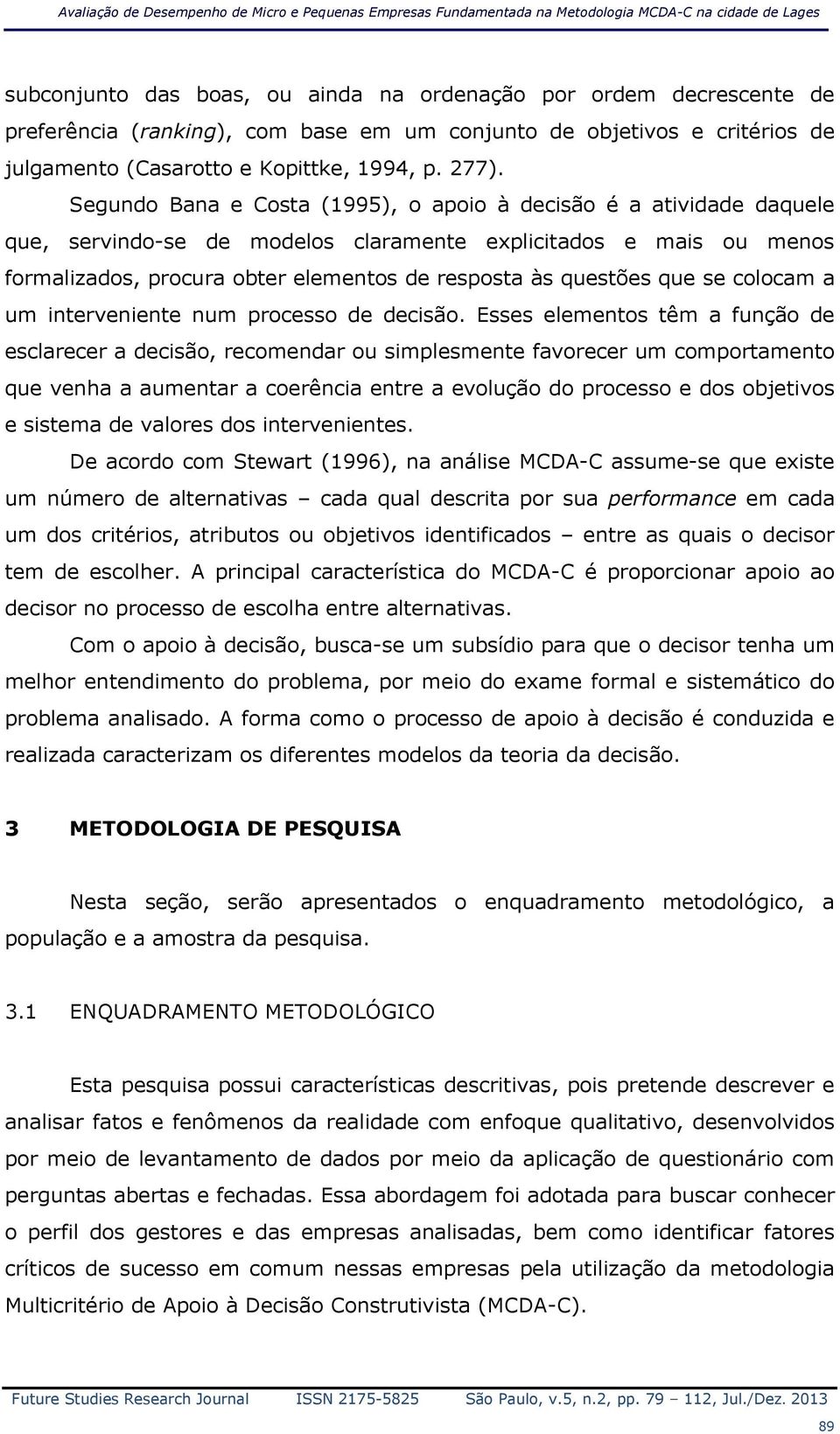 Avaliação de Desempenho de Micro e Pequenas Empresas Fundamentada na Metodologia MCDA-C na cidade de Lages

subconjunto das boas, ou ainda na ordenação por ordem decrescente de preferência (ranking), com base em um conjunto de objetivos e critérios de julgamento (Casarotto e Kopittke, 1994, p. 277).

Segundo Bana e Costa (1995), o apoio à decisão é a atividade daquele que, servindo-se de modelos claramente explicitados e mais ou menos formalizados, procura obter elementos de resposta às questões que se colocam a um interveniente num processo de decisão. Esses elementos têm a função de esclarecer a decisão, recomendar ou simplesmente favorecer um comportamento que venha a aumentar a coerência entre a evolução do processo e dos objetivos e sistema de valores dos intervenientes.

De acordo com Stewart (1996), na análise MCDA-C assume-se que existe um número de alternativas – cada qual descrita por sua performance em cada um dos critérios, atributos ou objetivos identificados – entre as quais o decisor tem de escolher. A principal característica do MCDA-C é proporcionar apoio ao decisor no processo de escolha entre alternativas.

Com o apoio à decisão, busca-se um subsídio para que o decisor tenha um melhor entendimento do problema, por meio do exame formal e sistemático do problema analisado. A forma como o processo de apoio à decisão é conduzida e realizada caracterizam os diferentes modelos da teoria da decisão.

3 METODOLOGIA DE PESQUISA

Nesta seção, serão apresentados o enquadramento metodológico, a população e a amostra da pesquisa.

3.1 ENQUADRAMENTO METODOLÓGICO

Esta pesquisa possui características descritivas, pois pretende descrever e analisar fatos e fenômenos da realidade com enfoque qualitativo, desenvolvidos por meio de levantamento de dados por meio da aplicação de questionário com perguntas abertas e fechadas. Essa abordagem foi adotada para buscar conhecer o perfil dos gestores e das empresas analisadas, bem como identificar fatores críticos de sucesso em comum nessas empresas pela utilização da metodologia Multicritério de Apoio à Decisão Construtivista (MCDA-C).

Future Studies Research Journal ISSN 2175-5825 São Paulo, v.5, n.2, pp. 79 – 112, Jul./Dez. 2013

89